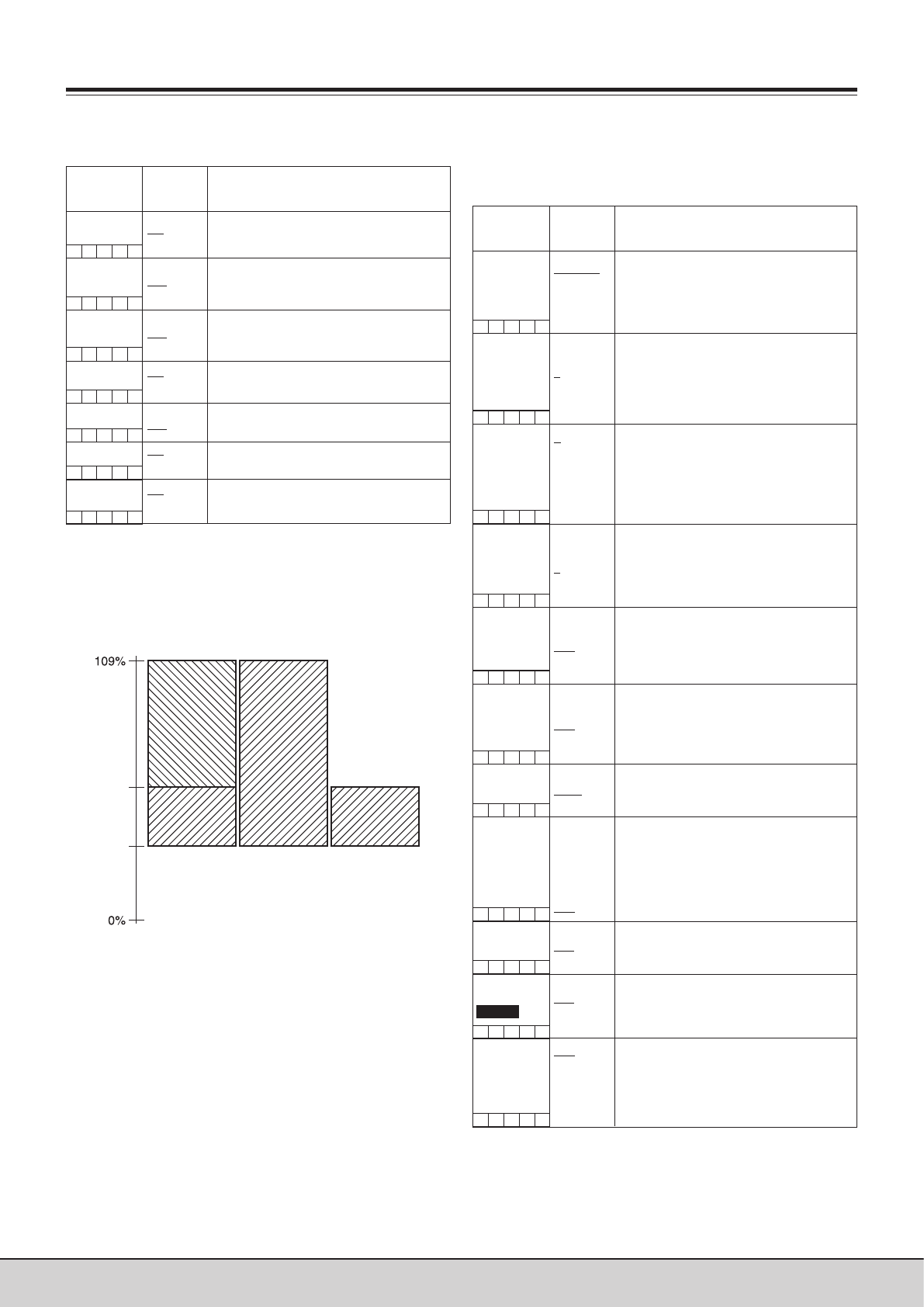 109%

0%